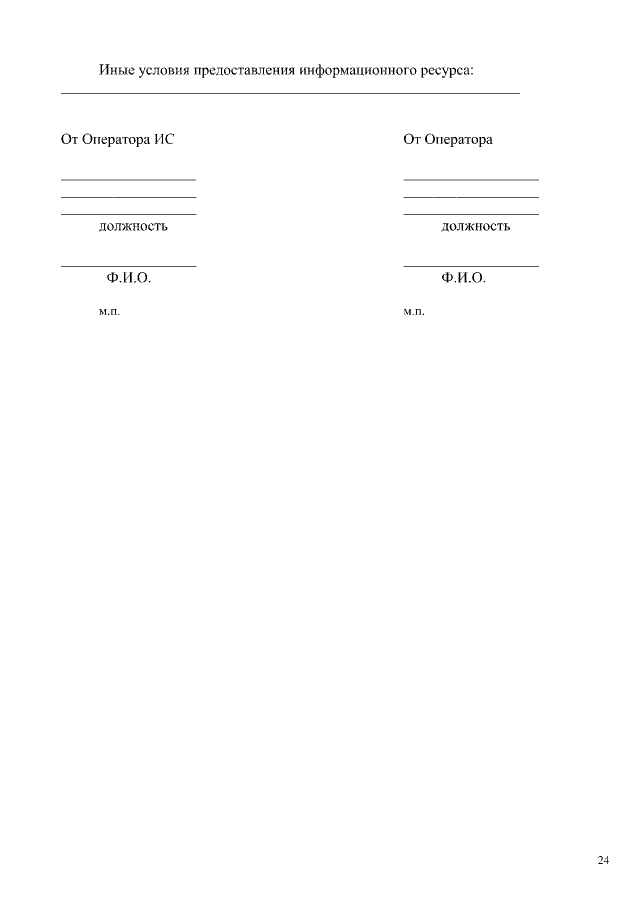 Иные условия предоставления информационного ресурса:
____

От Оператора ИС

____
____
____
должность

____
Ф.И.О.

м.п.

От Оператора

____
____
____
должность

____
Ф.И.О.

м.п.

24